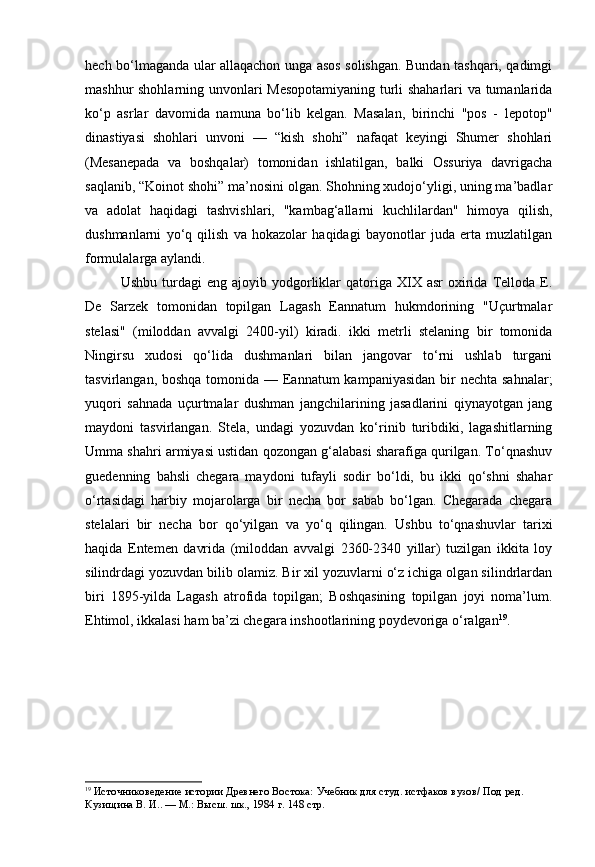 hech bo‘lmaganda ular allaqachon unga asos solishgan. Bundan tashqari, qadimgi mashhur shohlarning unvonlari Mesopotamiyaning turli shaharlari va tumanlarida ko‘p asrlar davomida namuna bo‘lib kelgan. Masalan, birinchi "pos - lepotop" dinastiyasi shohlari unvoni — “kish shohi” nafaqat keyingi Shumer shohlari (Mesanepada va boshqalar) tomonidan ishlatilgan, balki Ossuriya davrigacha saqlanib, “Koinot shohi” ma’nosini olgan. Shohning xudojo‘yligi, uning ma’badlar va adolat haqidagi tashvishlari, "kambag‘allarni kuchlilardan" himoya qilish, dushmanlarni yo‘q qilish va hokazolar haqidagi bayonotlar juda erta muzlatilgan formulalarga aylandi.

Ushbu turdagi eng ajoyib yodgorliklar qatoriga XIX asr oxirida Telloda E. De Sarzek tomonidan topilgan Lagash Eannatum hukmdorining "Uçurtmalar stelasi" (miloddan avvalgi 2400-yil) kiradi. ikki metrli stelaning bir tomonida Ningirsu xudosi qo‘lida dushmanlari bilan jangovar to‘rni ushlab turgani tasvirlangan, boshqa tomonida — Eannatum kampaniyasidan bir nechta sahnalar; yuqori sahnada uçurtmalar dushman jangchilarining jasadlarini qiynayotgan jang maydoni tasvirlangan. Stela, undagi yozuvdan ko‘rinib turibdiki, lagashitlarning Umma shahri armiyasi ustidan qozongan g‘alabasi sharafiga qurilgan. To‘qnashuv guedenning bahsli chegara maydoni tufayli sodir bo‘ldi, bu ikki qo‘shni shahar o‘rtasidagi harbiy mojarolarga bir necha bor sabab bo‘lgan. Chegarada chegara stelalari bir necha bor qo‘yilgan va yo‘q qilingan. Ushbu to‘qnashuvlar tarixi haqida Entemen davrida (miloddan avvalgi 2360-2340 yillar) tuzilgan ikkita loy silindrdagi yozuvdan bilib olamiz. Bir xil yozuvlarni o‘z ichiga olgan silindrlardan biri 1895-yilda Lagash atrofida topilgan; Boshqasining topilgan joyi noma’lum. Ehtimol, ikkalasi ham ba’zi chegara inshootlarining poydevoriga o‘ralgan$^{19}$.

$^{19}$ Источниковедение истории Древнего Востока: Учебник для студ. истфаков вузов/ Под ред. Кузищина В. И.. — М.: Высш. шк., 1984 г. 148 стр.